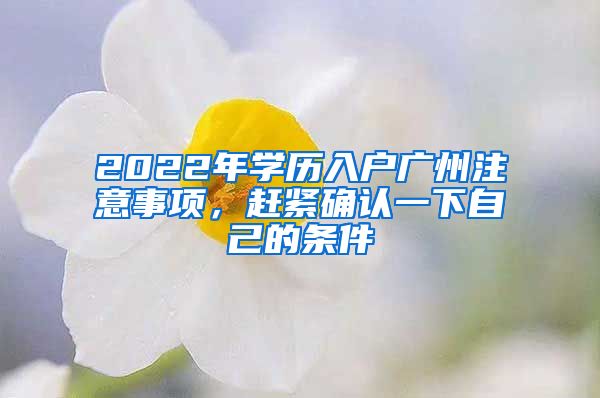 2022年学历入户广州注意事项，赶紧确认一下自己的条件